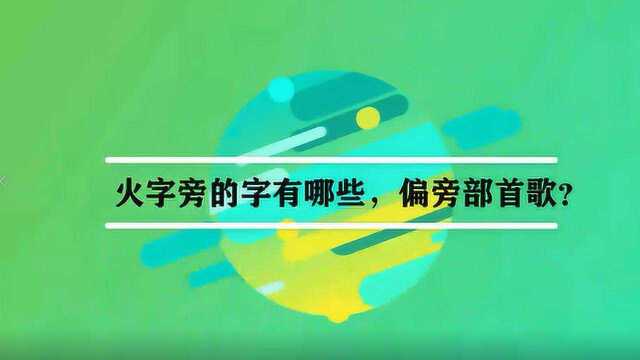 火字旁的字有哪些，偏旁部首歌？